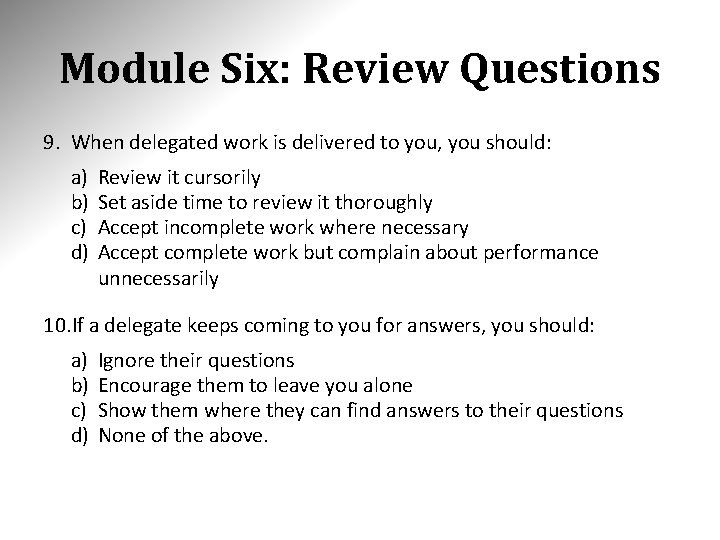 Module Six: Review Questions

9. When delegated work is delivered to you, you should:

a) Review it cursorily
b) Set aside time to review it thoroughly
c) Accept incomplete work where necessary
d) Accept complete work but complain about performance unnecessarily

10.If a delegate keeps coming to you for answers, you should:

a) Ignore their questions
b) Encourage them to leave you alone
c) Show them where they can find answers to their questions
d) None of the above.